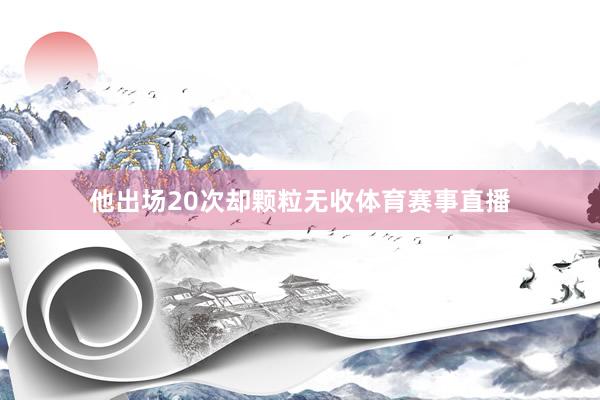 他出场20次却颗粒无收体育赛事直播